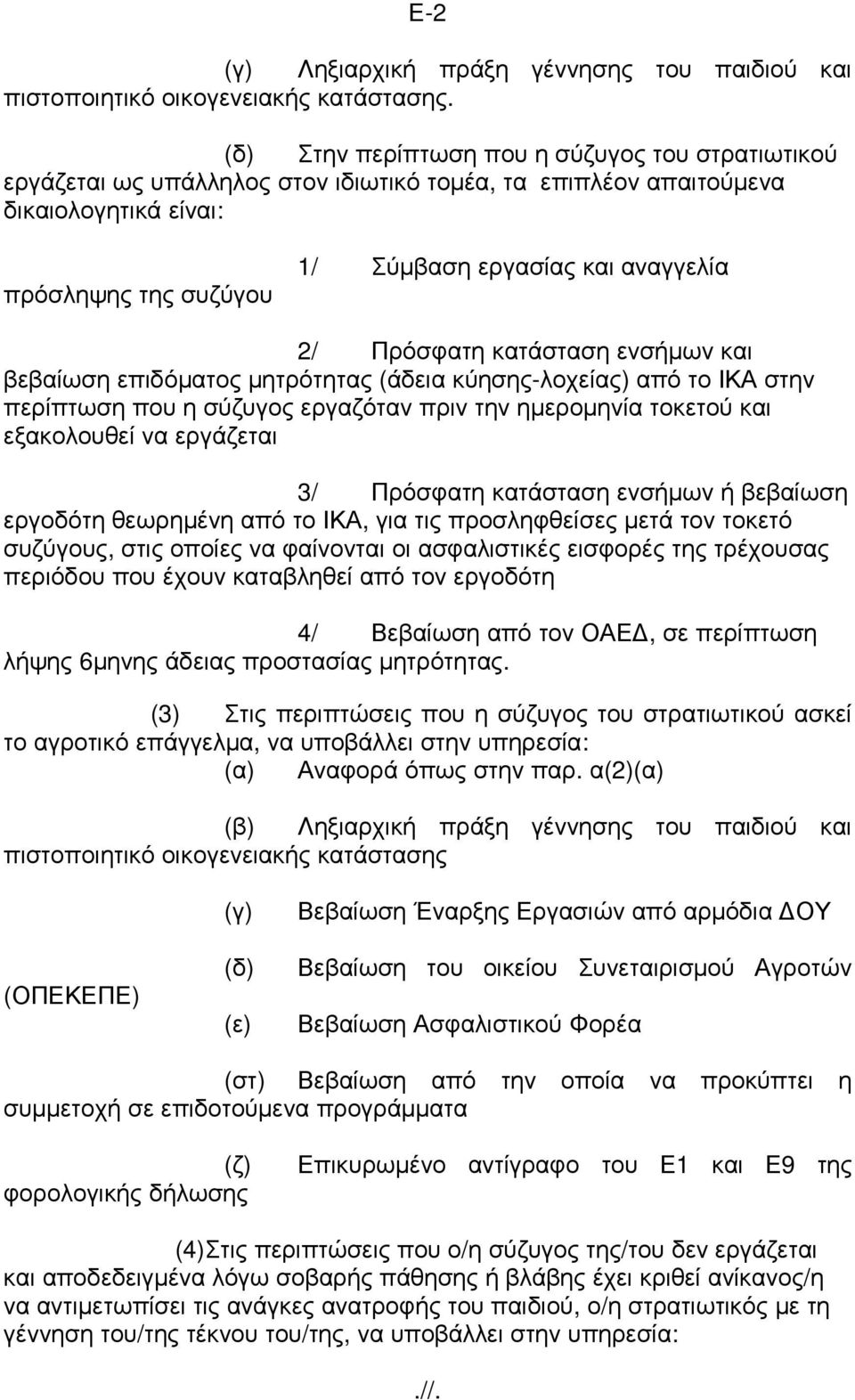 Ε-2

(γ) Ληξιαρχική πράξη γέννησης του παιδιού και πιστοποιητικό οικογενειακής κατάστασης.

(δ) Στην περίπτωση που η σύζυγος του στρατιωτικού εργάζεται ως υπάλληλος στον ιδιωτικό τομέα, τα επιπλέον απαιτούμενα δικαιολογητικά είναι:

1/ Σύμβαση εργασίας και αναγγελία πρόσληψης της συζύγου

2/ Πρόσφατη κατάσταση ενσήμων και βεβαίωση επιδόματος μητρότητας (άδεια κύησης-λοχείας) από το ΙΚΑ στην περίπτωση που η σύζυγος εργαζόταν πριν την ημερομηνία τοκετού και εξακολουθεί να εργάζεται

3/ Πρόσφατη κατάσταση ενσήμων ή βεβαίωση εργοδότη θεωρημένη από το ΙΚΑ, για τις προσληφθείσες μετά τον τοκετό συζύγους, στις οποίες να φαίνονται οι ασφαλιστικές εισφορές της τρέχουσας περιόδου που έχουν καταβληθεί από τον εργοδότη

4/ Βεβαίωση από τον ΟΑΕΔ, σε περίπτωση λήψης 6μηνης άδειας προστασίας μητρότητας.

(3) Στις περιπτώσεις που η σύζυγος του στρατιωτικού ασκεί το αγροτικό επάγγελμα, να υποβάλλει στην υπηρεσία:

(α) Αναφορά όπως στην παρ. α(2)(α)

(β) Ληξιαρχική πράξη γέννησης του παιδιού και πιστοποιητικό οικογενειακής κατάστασης

(γ) Βεβαίωση Έναρξης Εργασιών από αρμόδια ΔΟΥ

(δ) Βεβαίωση του οικείου Συνεταιρισμού Αγροτών (ΟΠΕΚΕΠΕ)

(ε) Βεβαίωση Ασφαλιστικού Φορέα

(στ) Βεβαίωση από την οποία να προκύπτει η συμμετοχή σε επιδοτούμενα προγράμματα

(ζ) Επικυρωμένο αντίγραφο του Ε1 και Ε9 της φορολογικής δήλωσης

(4)Στις περιπτώσεις που ο/η σύζυγος της/του δεν εργάζεται και αποδεδειγμένα λόγω σοβαρής πάθησης ή βλάβης έχει κριθεί ανίκανος/η να αντιμετωπίσει τις ανάγκες ανατροφής του παιδιού, ο/η στρατιωτικός με τη γέννηση του/της τέκνου του/της, να υποβάλλει στην υπηρεσία:

.//.